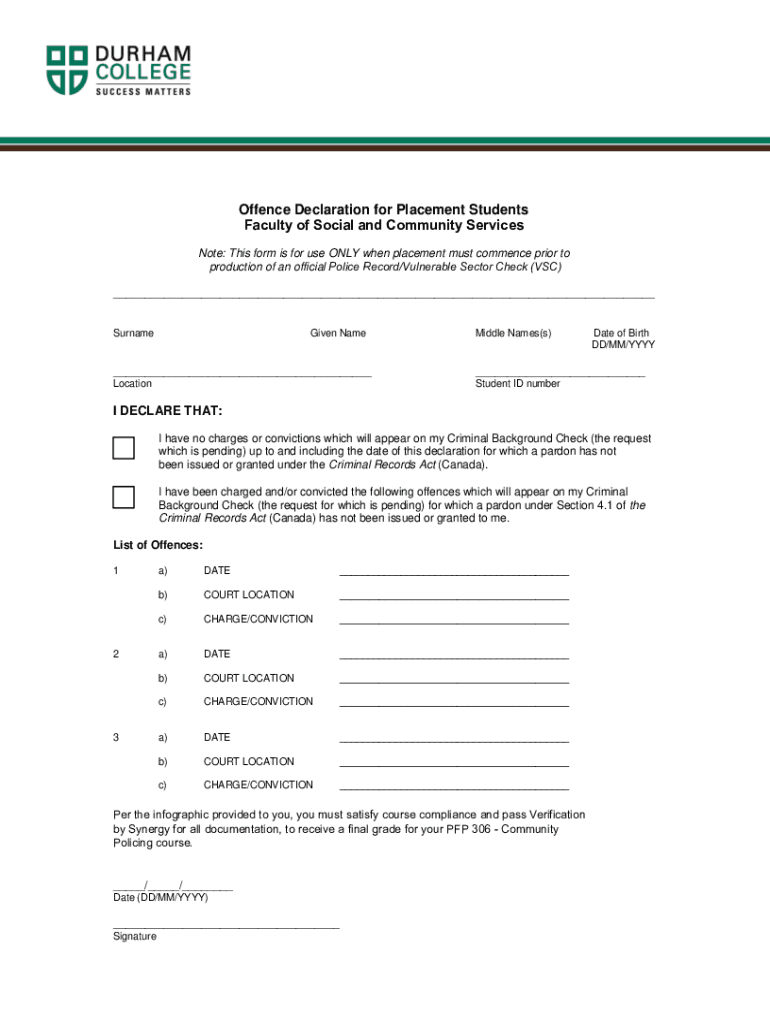 DURHAM COLLEGE
SUCCESS MATTERS

Offence Declaration for Placement Students
Faculty of Social and Community Services

Note: This form is for use ONLY when placement must commence prior to production of an official Police Record/Vulnerable Sector Check (VSC)

Surname Given Name Middle Names(s) Date of Birth DD/MM/YYYY

Location Student ID number

I DECLARE THAT:

I have no charges or convictions which will appear on my Criminal Background Check (the request which is pending) up to and including the date of this declaration for which a pardon has not been issued or granted under the Criminal Records Act (Canada).

I have been charged and/or convicted the following offences which will appear on my Criminal Background Check (the request for which is pending) for which a pardon under Section 4.1 of the Criminal Records Act (Canada) has not been issued or granted to me.

List of Offences:

1 a) DATE
b) COURT LOCATION
c) CHARGE/CONVICTION

2 a) DATE
b) COURT LOCATION
c) CHARGE/CONVICTION

3 a) DATE
b) COURT LOCATION
c) CHARGE/CONVICTION

Per the infographic provided to you, you must satisfy course compliance and pass Verification by Synergy for all documentation, to receive a final grade for your PFP 306 - Community Policing course.

_____/_____/________
Date (DD/MM/YYYY)

Signature